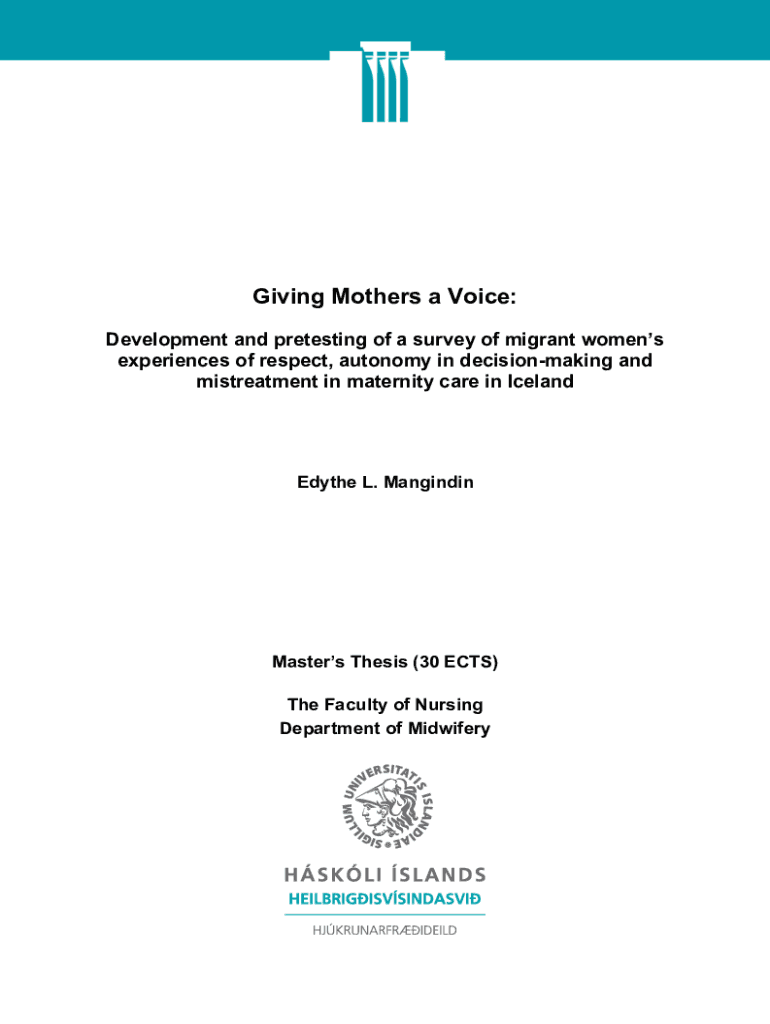 Giving Mothers a Voice:

Development and pretesting of a survey of migrant women's experiences of respect, autonomy in decision-making and mistreatment in maternity care in Iceland

Edythe L. Mangindin

Master's Thesis (30 ECTS)

The Faculty of Nursing
Department of Midwifery

UNIVERSITATIS ISLANDIAE SIGILLUM

HÁSKÓLI ÍSLANDS
HEILBRIGÐISVÍSINDASVIÐ

HJÚKRUNARFRÆÐIDEILD